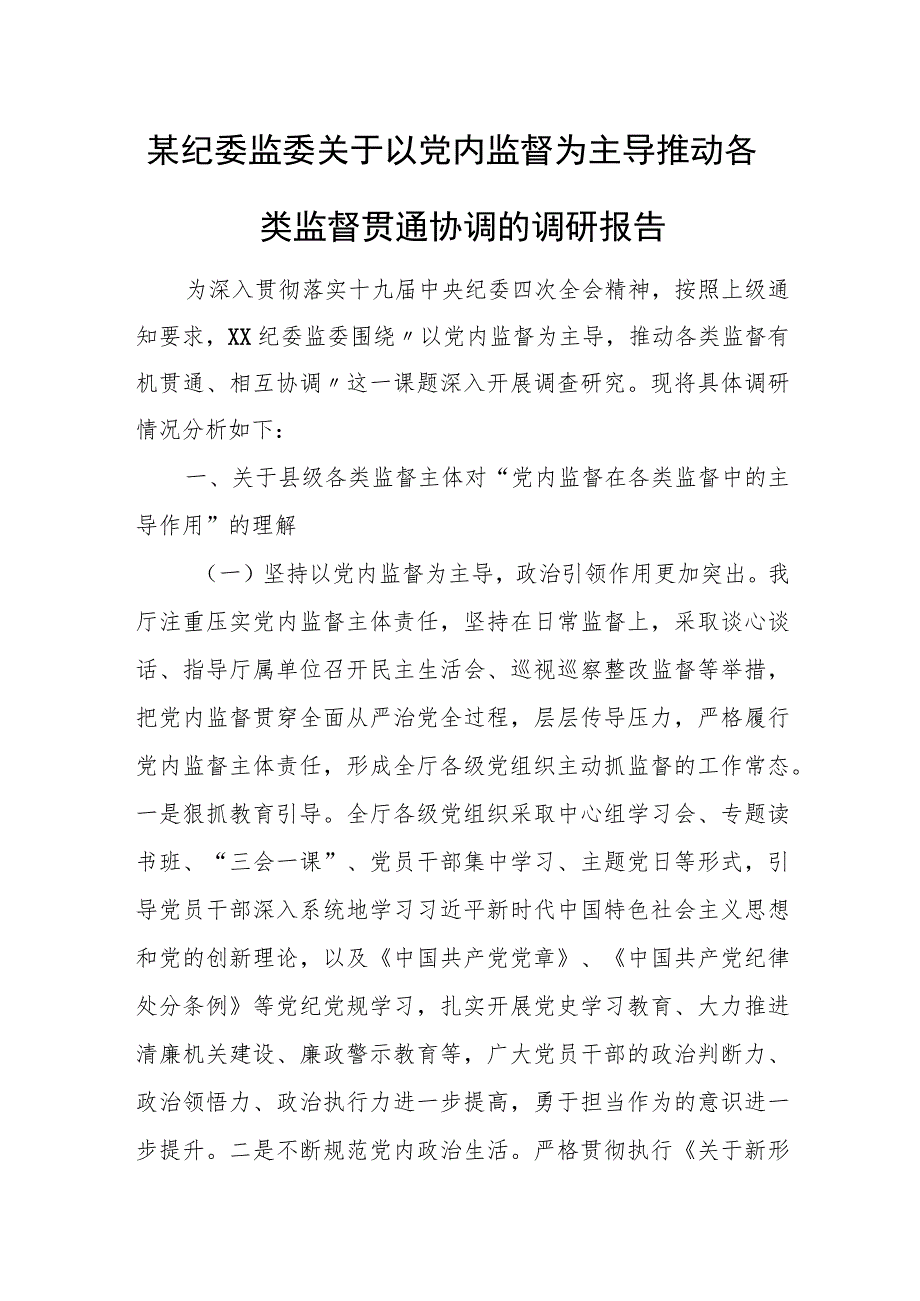 某纪委监委关于以党内监督为主导推动各类监督贯通协调的调研报告

为深入贯彻落实十九届中央纪委四次全会精神，按照上级通知要求，XX纪委监委围绕〃以党内监督为主导，推动各类监督有机贯通、相互协调〃这一课题深入开展调查研究。现将具体调研情况分析如下：

一、关于县级各类监督主体对“党内监督在各类监督中的主导作用”的理解

（一）坚持以党内监督为主导，政治引领作用更加突出。我厅注重压实党内监督主体责任，坚持在日常监督上，采取谈心谈话、指导厅属单位召开民主生活会、巡视巡察整改监督等举措，把党内监督贯穿全面从严治党全过程，层层传导压力，严格履行党内监督主体责任，形成全厅各级党组织主动抓监督的工作常态。一是狠抓教育引导。全厅各级党组织采取中心组学习会、专题读书班、“三会一课”、党员干部集中学习、主题党日等形式，引导党员干部深入系统地学习习近平新时代中国特色社会主义思想和党的创新理论，以及《中国共产党党章》、《中国共产党纪律处分条例》等党纪党规学习，扎实开展党史学习教育、大力推进清廉机关建设、廉政警示教育等，广大党员干部的政治判断力、政治领悟力、政治执行力进一步提高，勇于担当作为的意识进一步提升。二是不断规范党内政治生活。严格贯彻执行《关于新形